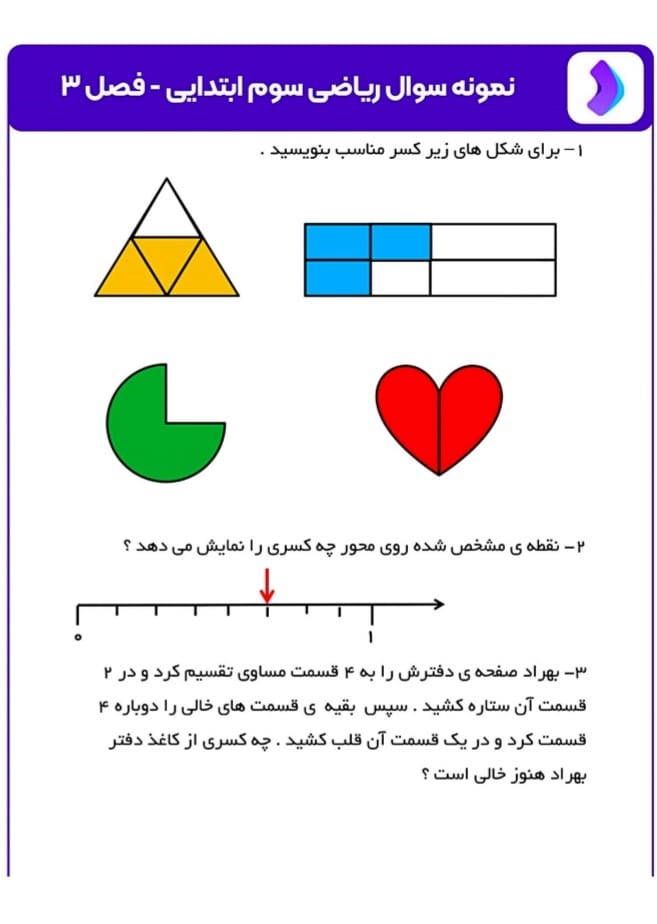 نمونه سوال ریاضی سوم ابتدایی - فصل ۳

۱- برای شکل های زیر کسر مناسب بنویسید .

۲- نقطه ی مشخص شده روی محور چه کسری را نمایش می دهد ؟

۰

۱

۳- بهراد صفحه ی دفترش را به ۴ قسمت مساوی تقسیم کرد و در ۲ قسمت آن ستاره کشید . سپس بقیه ی قسمت های خالی را دوباره ۴ قسمت کرد و در یک قسمت آن قلب کشید . چه کسری از کاغذ دفتر بهراد هنوز خالی است ؟